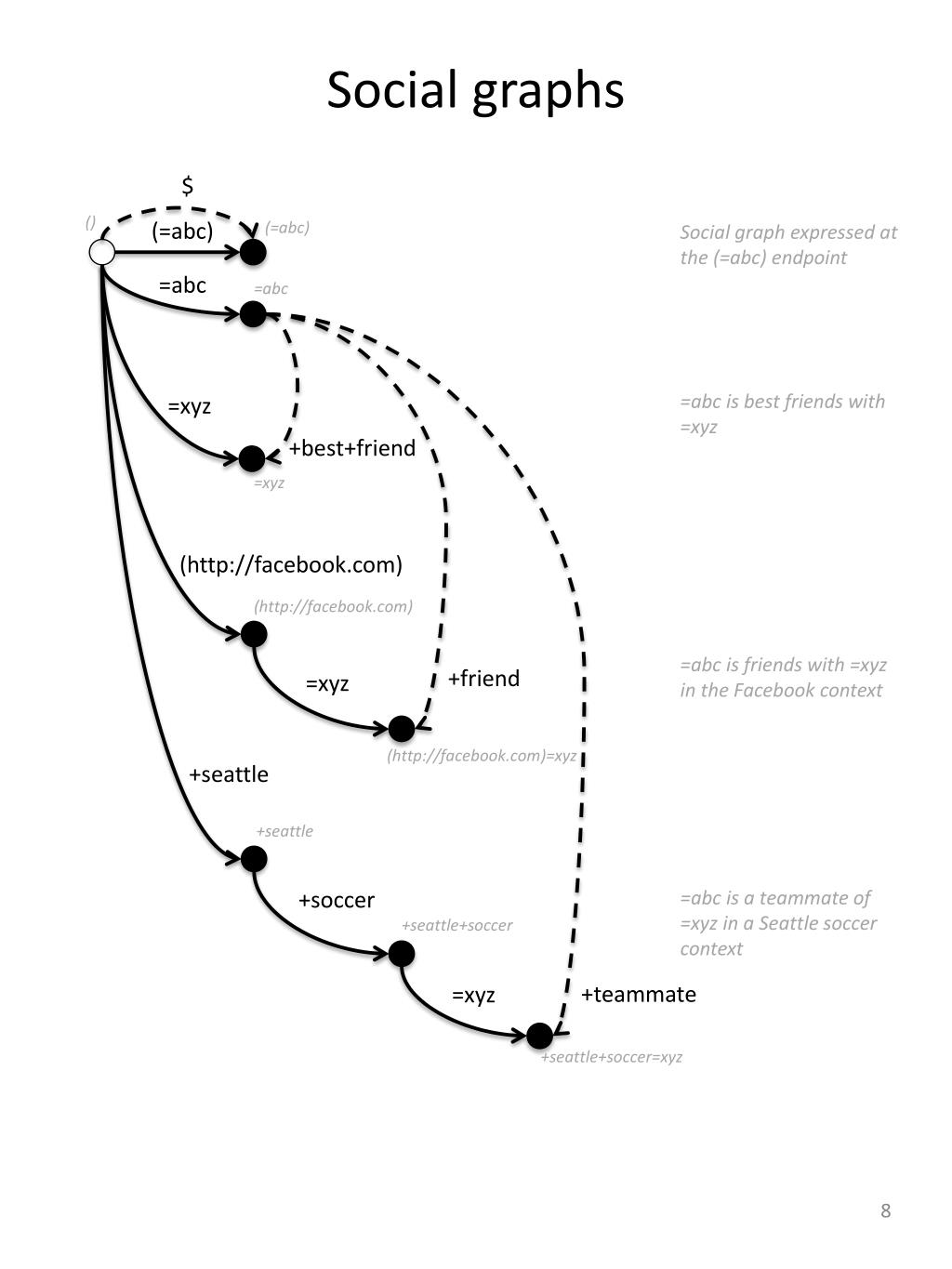 Social graphs

$

()

(=abc)

(=abc)

=abc

=abc

=xyz

+best+friend

=xyz

(http://facebook.com)

(http://facebook.com)

=xyz

+friend

(http://facebook.com)=xyz

+seattle

+seattle

+soccer

+seattle+soccer

=xyz

+teammate

+seattle+soccer=xyz

Social graph expressed at the (=abc) endpoint

=abc is best friends with =xyz

=abc is friends with =xyz in the Facebook context

=abc is a teammate of =xyz in a Seattle soccer context

8